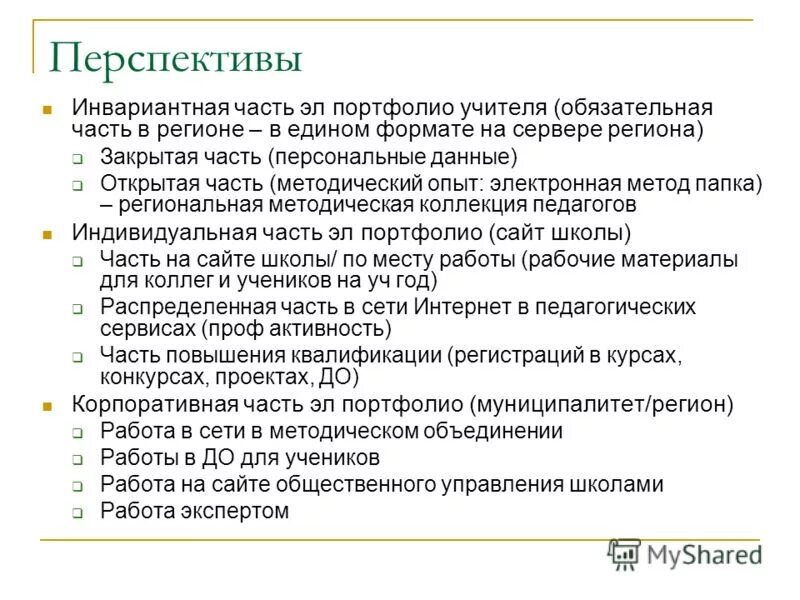 Перспективы

Инвариантная часть эл портфолио учителя (обязательная часть в регионе – в едином формате на сервере региона)

Закрытая часть (персональные данные)

Открытая часть (методический опыт: электронная метод папка) – региональная методическая коллекция педагогов

Индивидуальная часть эл портфолио (сайт школы)

Часть на сайте школы/ по месту работы (рабочие материалы для коллег и учеников на уч год)

Распределенная часть в сети Интернет в педагогических сервисах (проф активность)

Часть повышения квалификации (регистраций в курсах, конкурсах, проектах, ДО)

Корпоративная часть эл портфолио (муниципалитет/регион)

Работа в сети в методическом объединении

Работы в ДО для учеников

Работа на сайте общественного управления школами

Работа экспертом

MyShared